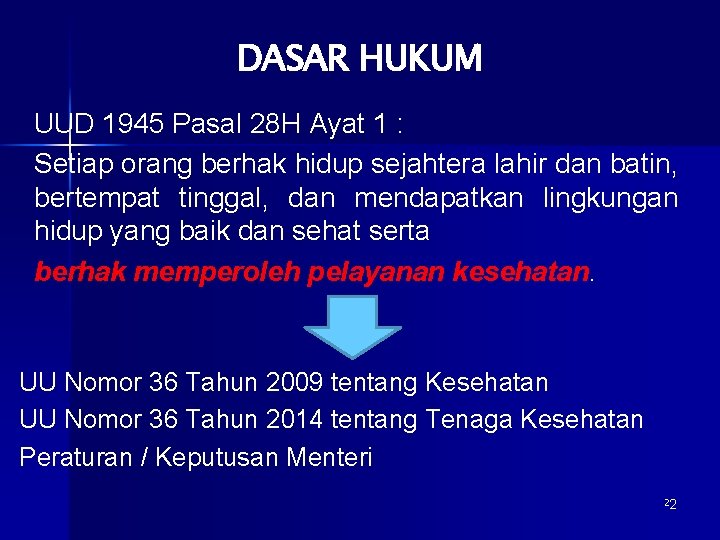 DASAR HUKUM

UUD 1945 Pasal 28H Ayat 1 :

Setiap orang berhak hidup sejahtera lahir dan batin, bertempat tinggal, dan mendapatkan lingkungan hidup yang baik dan sehat serta berhak memperoleh pelayanan kesehatan.

UU Nomor 36 Tahun 2009 tentang Kesehatan

UU Nomor 36 Tahun 2014 tentang Tenaga Kesehatan

Peraturan / Keputusan Menteri

22